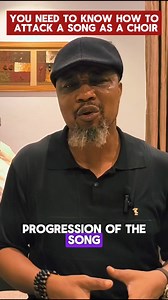 YOU NEED TO KNOW HOW TO ATTACK A SONG AS A CHOIR

PROGRESSION OF THE SONG